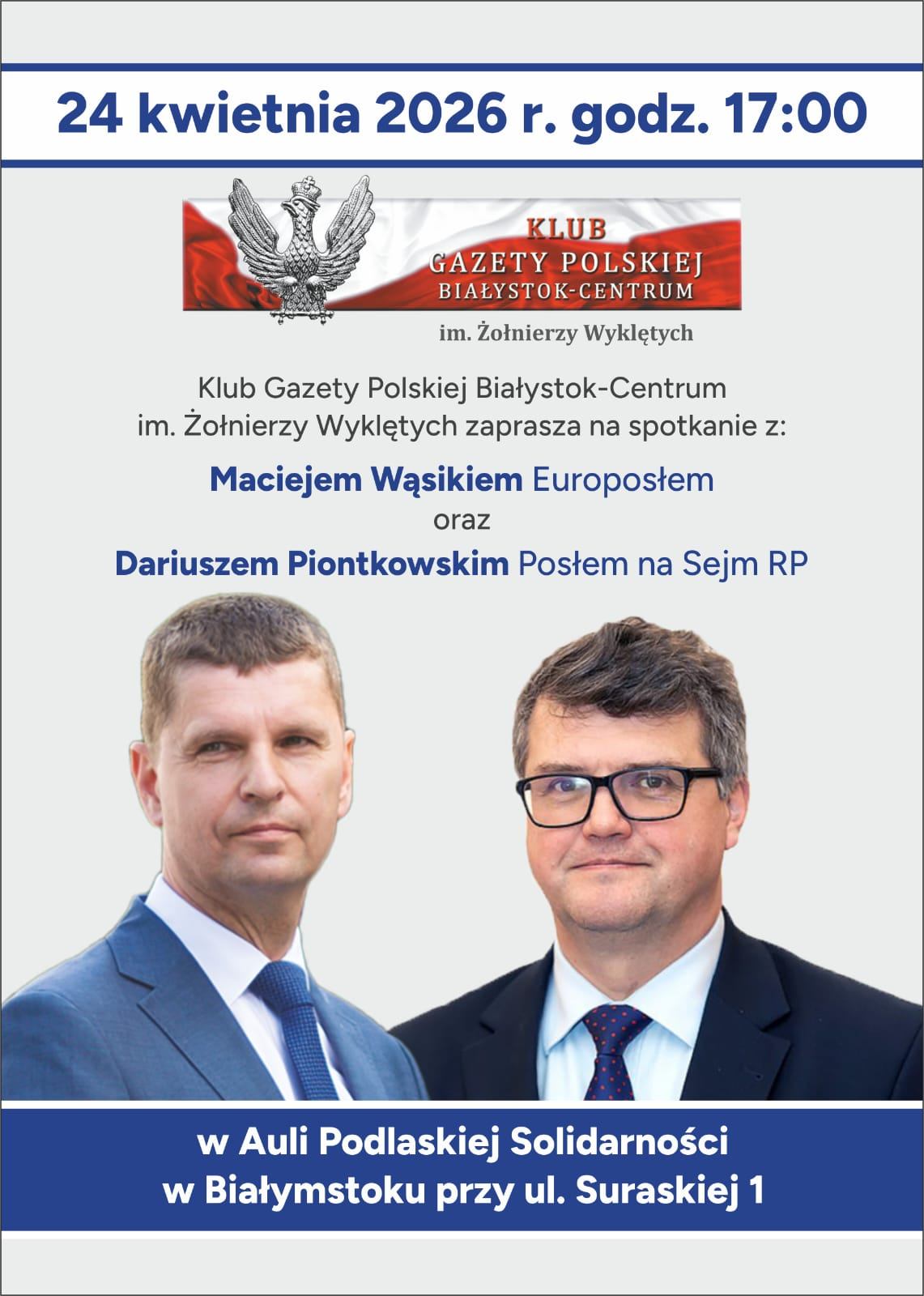 24 kwietnia 2026 r. godz. 17:00

KLUB
GAZETY POLSKIEJ
BIAŁYSTOK-CENTRUM
im. Żołnierzy Wyklętych

Klub Gazety Polskiej Białystok-Centrum im. Żołnierzy Wyklętych zaprasza na spotkanie z:

Maciejem Wąsikiem Europosłem
oraz
Dariuszem Piontkowskim Posłem na Sejm RP

w Auli Podlaskiej Solidarności
w Białymstoku przy ul. Suraskiej 1